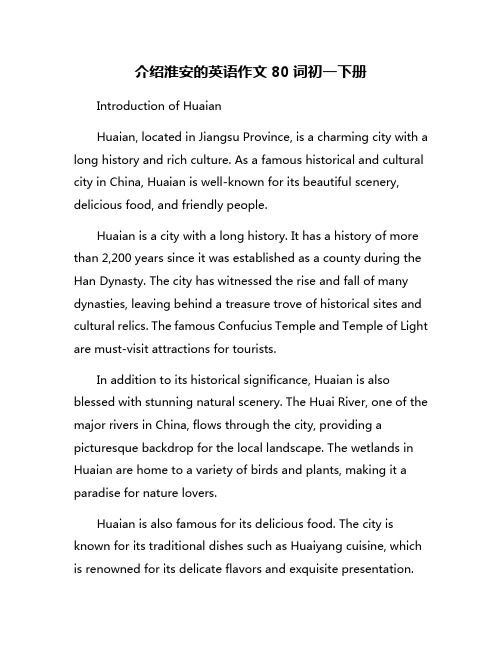 介绍淮安的英语作文 80 词初一下册

Introduction of Huaian

Huaian, located in Jiangsu Province, is a charming city with a long history and rich culture. As a famous historical and cultural city in China, Huaian is well-known for its beautiful scenery, delicious food, and friendly people.

Huaian is a city with a long history. It has a history of more than 2,200 years since it was established as a county during the Han Dynasty. The city has witnessed the rise and fall of many dynasties, leaving behind a treasure trove of historical sites and cultural relics. The famous Confucius Temple and Temple of Light are must-visit attractions for tourists.

In addition to its historical significance, Huaian is also blessed with stunning natural scenery. The Huai River, one of the major rivers in China, flows through the city, providing a picturesque backdrop for the local landscape. The wetlands in Huaian are home to a variety of birds and plants, making it a paradise for nature lovers.

Huaian is also famous for its delicious food. The city is known for its traditional dishes such as Huaiyang cuisine, which is renowned for its delicate flavors and exquisite presentation.